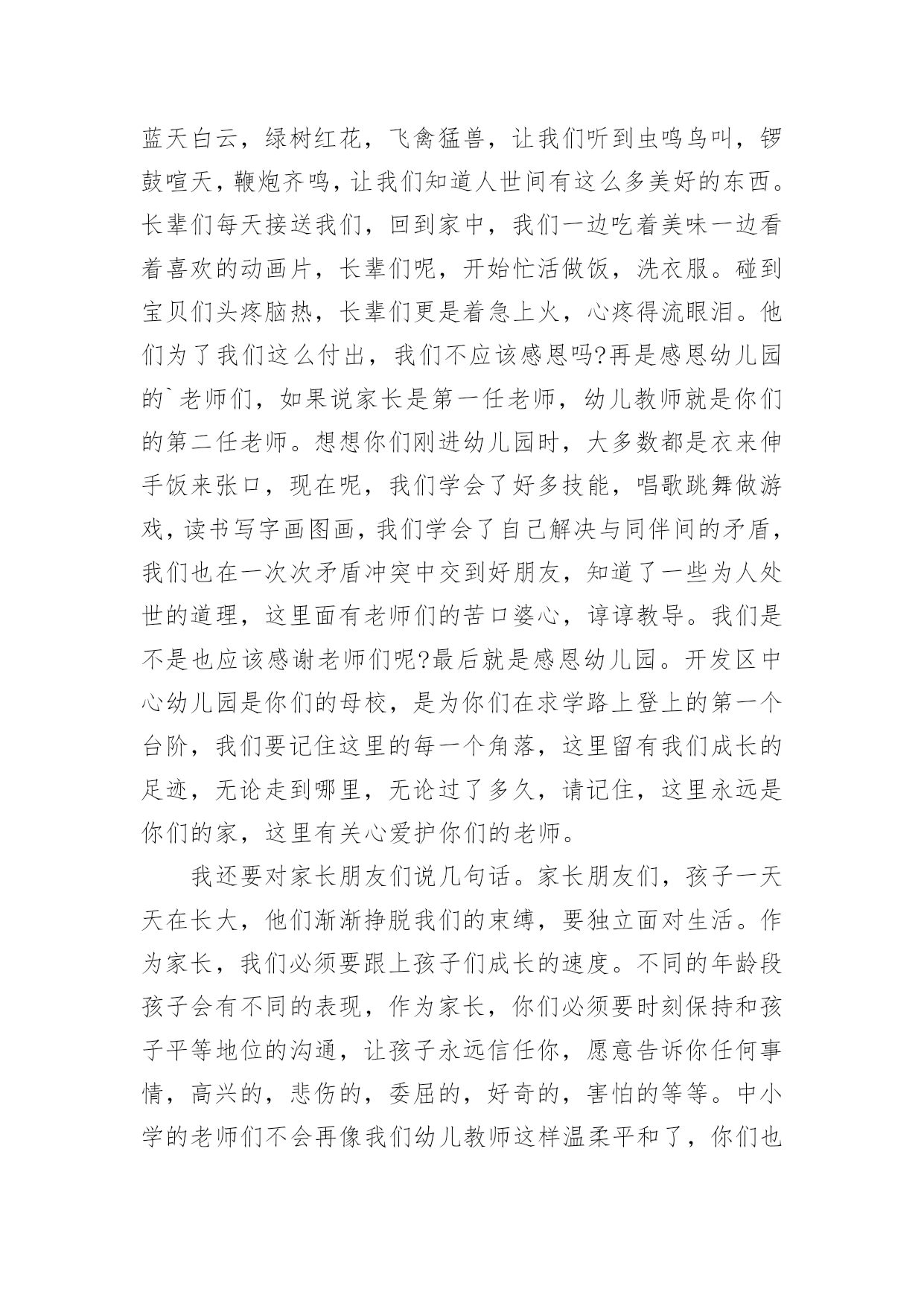 蓝天白云，绿树红花，飞禽猛兽，让我们听到虫鸣鸟叫，锣鼓喧天，鞭炮齐鸣，让我们知道人世间有这么多美好的东西。长辈们每天接送我们，回到家中，我们一边吃着美味一边看着喜欢的动画片，长辈们呢，开始忙活做饭，洗衣服。碰到宝贝们头疼脑热，长辈们更是着急上火，心疼得流眼泪。他们为了我们这么付出，我们不应该感恩吗?再是感恩幼儿园的`老师们，如果说家长是第一任老师，幼儿教师就是你们的第二任老师。想想你们刚进幼儿园时，大多数都是衣来伸手饭来张口，现在呢，我们学会了好多技能，唱歌跳舞做游戏，读书写字画图画，我们学会了自己解决与同伴间的矛盾，我们也在一次次矛盾冲突中交到好朋友，知道了一些为人处世的道理，这里面有老师们的苦口婆心，谆谆教导。我们是不是也应该感谢老师们呢?最后就是感恩幼儿园。开发区中心幼儿园是你们的母校，是为你们在求学路上登上的第一个台阶，我们要记住这里的每一个角落，这里留有我们成长的足迹，无论走到哪里，无论过了多久，请记住，这里永远是你们的家，这里有关心爱护你们的老师。

我还要对家长朋友们说几句话。家长朋友们，孩子一天天在长大，他们渐渐挣脱我们的束缚，要独立面对生活。作为家长，我们必须要跟上孩子们成长的速度。不同的年龄段孩子会有不同的表现，作为家长，你们必须要时刻保持和孩子平等地位的沟通，让孩子永远信任你，愿意告诉你任何事情，高兴的，悲伤的，委屈的，好奇的，害怕的等等。中小学的老师们不会再像我们幼儿教师这样温柔平和了，你们也